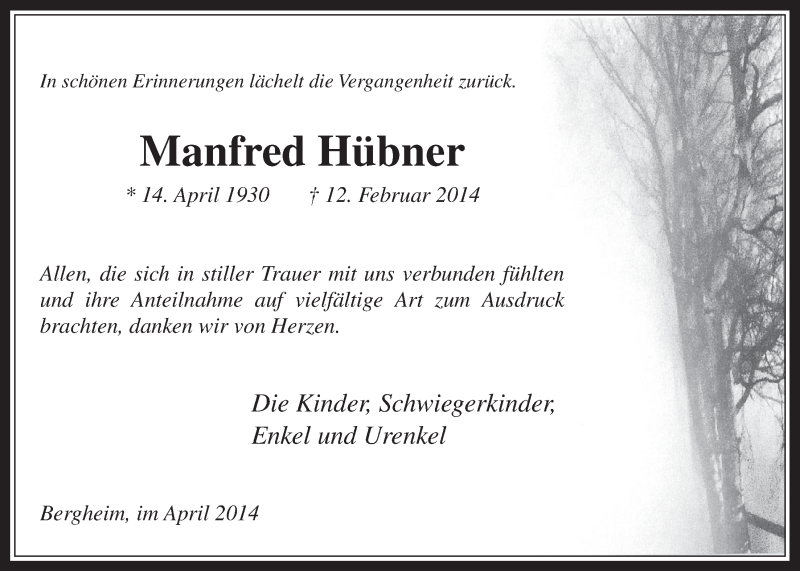 In schönen Erinnerungen lächelt die Vergangenheit zurück.

Manfred Hübner

* 14. April 1930 † 12. Februar 2014

Allen, die sich in stiller Trauer mit uns verbunden fühlten und ihre Anteilnahme auf vielfältige Art zum Ausdruck brachten, danken wir von Herzen.

Die Kinder, Schwiegerkinder,
Enkel und Urenkel

Bergheim, im April 2014